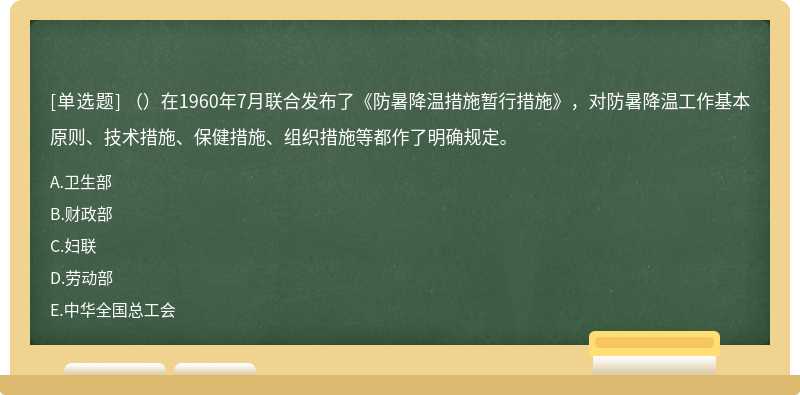 [单选题]（）在1960年7月联合发布了《防暑降温措施暂行措施》，对防暑降温工作基本原则、技术措施、保健措施、组织措施等都作了明确规定。

A.卫生部

B.财政部

C.妇联

D.劳动部

E.中华全国总工会